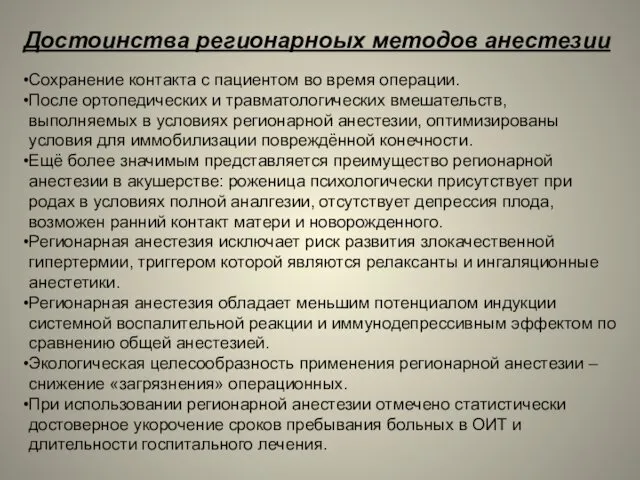 Достоинства регионарноых методов анестезии

•Сохранение контакта с пациентом во время операции.
•После ортопедических и травматологических вмешательств, выполняемых в условиях регионарной анестезии, оптимизированы условия для иммобилизации повреждённой конечности.
•Ещё более значимым представляется преимущество регионарной анестезии в акушерстве: роженица психологически присутствует при родах в условиях полной аналгезии, отсутствует депрессия плода, возможен ранний контакт матери и новорожденного.
•Регионарная анестезия исключает риск развития злокачественной гипертермии, триггером которой являются релаксанты и ингаляционные анестетики.
•Регионарная анестезия обладает меньшим потенциалом индукции системной воспалительной реакции и иммунодепрессивным эффектом по сравнению общей анестезией.
•Экологическая целесообразность применения регионарной анестезии – снижение «загрязнения» операционных.
•При использовании регионарной анестезии отмечено статистически достоверное укорочение сроков пребывания больных в ОИТ и длительности госпитального лечения.